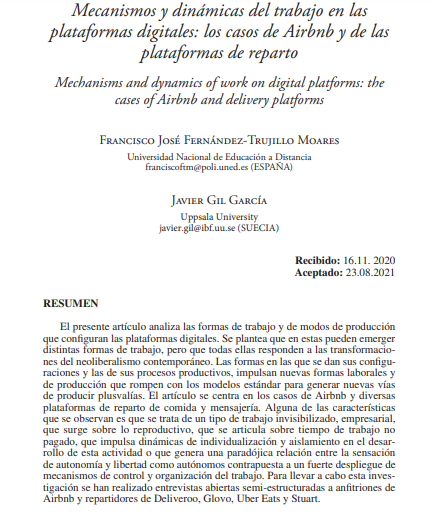 Mecanismos y dinámicas del trabajo en las plataformas digitales: los casos de Airbnb y de las plataformas de reparto

Mechanisms and dynamics of work on digital platforms: the cases of Airbnb and delivery platforms

Francisco José Fernández-Trujillo Moares
Universidad Nacional de Educación a Distancia
franciscoftm@poli.uned.es (ESPAÑA)

Javier Gil García
Uppsala University
javier.gil@ibf.uu.se (SUECIA)

Recibido: 16.11. 2020
Aceptado: 23.08.2021

RESUMEN

El presente artículo analiza las formas de trabajo y de modos de producción que configuran las plataformas digitales. Se plantea que en estas pueden emerger distintas formas de trabajo, pero que todas ellas responden a las transformaciones del neoliberalismo contemporáneo. Las formas en las que se dan sus configuraciones y las de sus procesos productivos, impulsan nuevas formas laborales y de producción que rompen con los modelos estándar para generar nuevas vías de producir plusvalías. El artículo se centra en los casos de Airbnb y diversas plataformas de reparto de comida y mensajería. Alguna de las características que se observan es que se trata de un tipo de trabajo invisibilizado, empresarial, que surge sobre lo reproductivo, que se articula sobre tiempo de trabajo no pagado, que impulsa dinámicas de individualización y aislamiento en el desarrollo de esta actividad o que genera una paradójica relación entre la sensación de autonomía y libertad como autónomos contrapuesta a un fuerte despliegue de mecanismos de control y organización del trabajo. Para llevar a cabo esta investigación se han realizado entrevistas abiertas semi-estructuradas a anfitriones de Airbnb y repartidores de Deliveroo, Glovo, Uber Eats y Stuart.